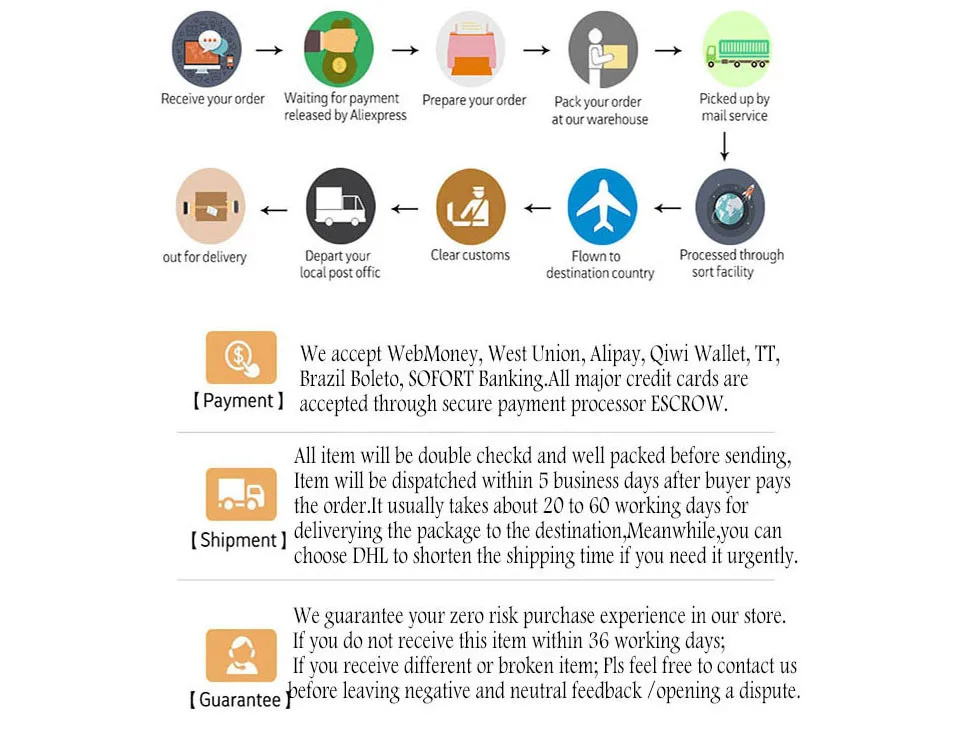 Receive your order

Waiting for payment released by Aliexpress

Prepare your order

Pack your order at our warehouse

Picked up by mail service

Processed through sort facility

Flown to destination country

Clear customs

Depart your local post offic

out for delivery

【Payment】

We accept WebMoney, West Union, Alipay, Qiwi Wallet, TT, Brazil Boleto, SOFORT Banking.All major credit cards are accepted through secure payment processor ESCROW.

【Shipment】

All item will be double checkd and well packed before sending, Item will be dispatched within 5 business days after buyer pays the order.It usually takes about 20 to 60 working days for deliverying the package to the destination,Meanwhile,you can choose DHL to shorten the shipping time if you need it urgently.

【Guarantee】

We guarantee your zero risk purchase experience in our store. If you do not receive this item within 36 working days; If you receive different or broken item; Pls feel free to contact us before leaving negative and neutral feedback /opening a dispute.